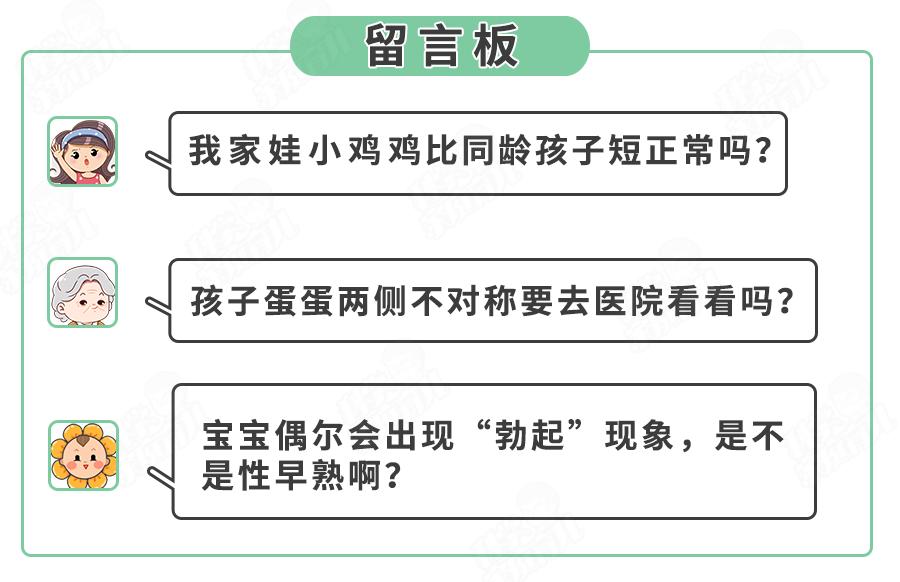 留言板

我家娃小鸡鸡比同龄孩子短正常吗？

孩子蛋蛋两侧不对称要去医院看看吗？

宝宝偶尔会出现“勃起”现象，是不是性早熟啊？